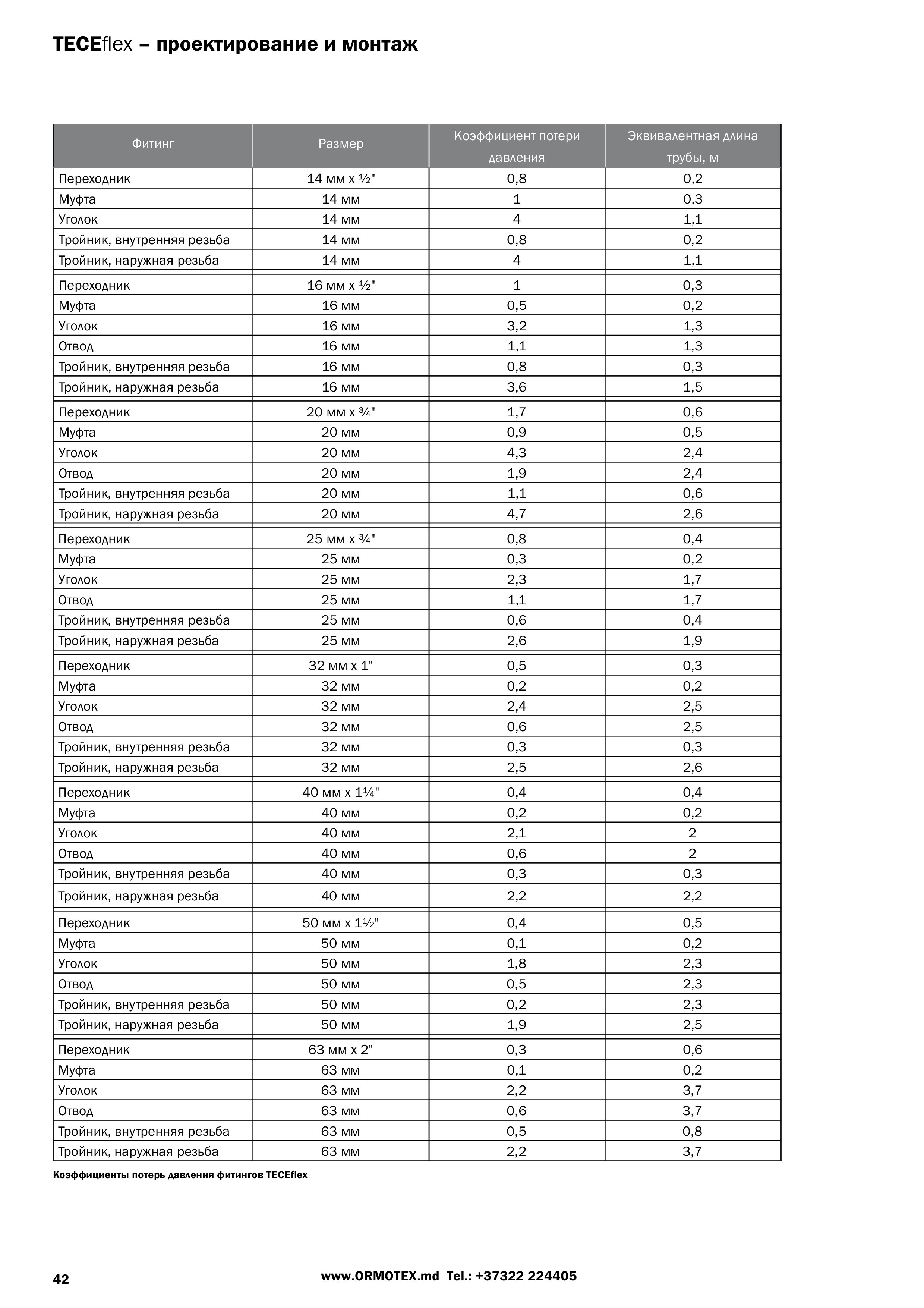 TECEflex – проектирование и монтаж

| Фитинг | Размер | Коэффициент потери давления | Эквивалентная длина трубы, м |
|---|---|---|---|
| Переходник | 14 мм x ½" | 0,8 | 0,2 |
| Муфта | 14 мм | 1 | 0,3 |
| Уголок | 14 мм | 4 | 1,1 |
| Тройник, внутренняя резьба | 14 мм | 0,8 | 0,2 |
| Тройник, наружная резьба | 14 мм | 4 | 1,1 |
| Переходник | 16 мм x ½" | 1 | 0,3 |
| Муфта | 16 мм | 0,5 | 0,2 |
| Уголок | 16 мм | 3,2 | 1,3 |
| Отвод | 16 мм | 1,1 | 1,3 |
| Тройник, внутренняя резьба | 16 мм | 0,8 | 0,3 |
| Тройник, наружная резьба | 16 мм | 3,6 | 1,5 |
| Переходник | 20 мм x ¾" | 1,7 | 0,6 |
| Муфта | 20 мм | 0,9 | 0,5 |
| Уголок | 20 мм | 4,3 | 2,4 |
| Отвод | 20 мм | 1,9 | 2,4 |
| Тройник, внутренняя резьба | 20 мм | 1,1 | 0,6 |
| Тройник, наружная резьба | 20 мм | 4,7 | 2,6 |
| Переходник | 25 мм x ¾" | 0,8 | 0,4 |
| Муфта | 25 мм | 0,3 | 0,2 |
| Уголок | 25 мм | 2,3 | 1,7 |
| Отвод | 25 мм | 1,1 | 1,7 |
| Тройник, внутренняя резьба | 25 мм | 0,6 | 0,4 |
| Тройник, наружная резьба | 25 мм | 2,6 | 1,9 |
| Переходник | 32 мм x 1" | 0,5 | 0,3 |
| Муфта | 32 мм | 0,2 | 0,2 |
| Уголок | 32 мм | 2,4 | 2,5 |
| Отвод | 32 мм | 0,6 | 2,5 |
| Тройник, внутренняя резьба | 32 мм | 0,3 | 0,3 |
| Тройник, наружная резьба | 32 мм | 2,5 | 2,6 |
| Переходник | 40 мм x 1¼" | 0,4 | 0,4 |
| Муфта | 40 мм | 0,2 | 0,2 |
| Уголок | 40 мм | 2,1 | 2 |
| Отвод | 40 мм | 0,6 | 2 |
| Тройник, внутренняя резьба | 40 мм | 0,3 | 0,3 |
| Тройник, наружная резьба | 40 мм | 2,2 | 2,2 |
| Переходник | 50 мм x 1½" | 0,4 | 0,5 |
| Муфта | 50 мм | 0,1 | 0,2 |
| Уголок | 50 мм | 1,8 | 2,3 |
| Отвод | 50 мм | 0,5 | 2,3 |
| Тройник, внутренняя резьба | 50 мм | 0,2 | 2,3 |
| Тройник, наружная резьба | 50 мм | 1,9 | 2,5 |
| Переходник | 63 мм x 2" | 0,3 | 0,6 |
| Муфта | 63 мм | 0,1 | 0,2 |
| Уголок | 63 мм | 2,2 | 3,7 |
| Отвод | 63 мм | 0,6 | 3,7 |
| Тройник, внутренняя резьба | 63 мм | 0,5 | 0,8 |
| Тройник, наружная резьба | 63 мм | 2,2 | 3,7 |

Коэффициенты потерь давления фитингов TECEflex

42

www.ORMOTEX.md Tel.: +37322 224405